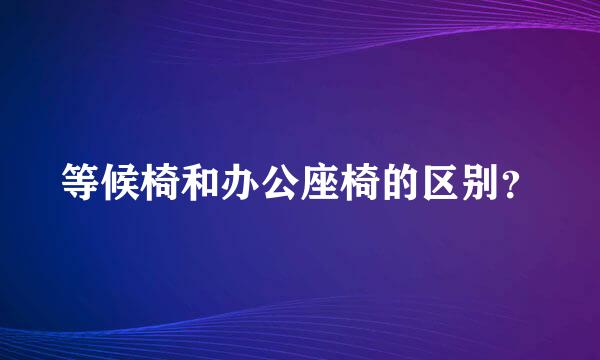 等候椅和办公座椅的区别？